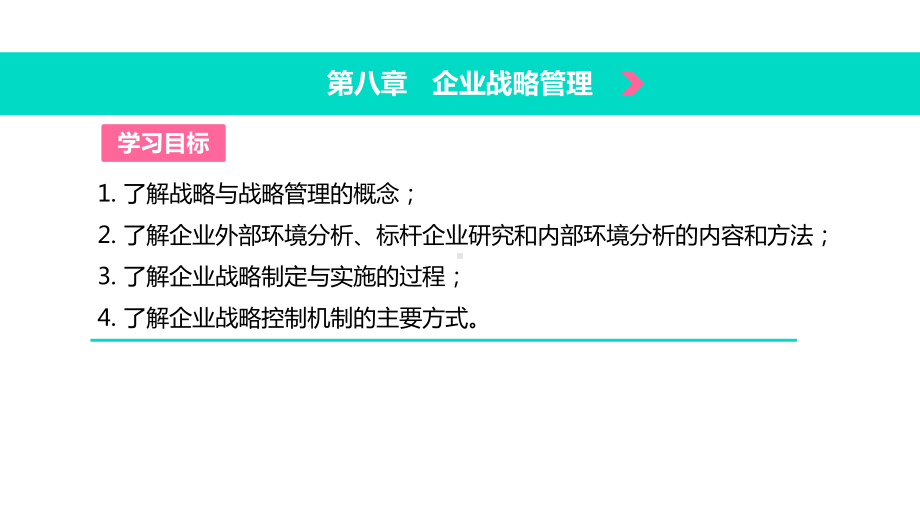 第八章　企业战略管理

学习目标

1. 了解战略与战略管理的概念；

2. 了解企业外部环境分析、标杆企业研究和内部环境分析的内容和方法；

3. 了解企业战略制定与实施的过程；

4. 了解企业战略控制机制的主要方式。